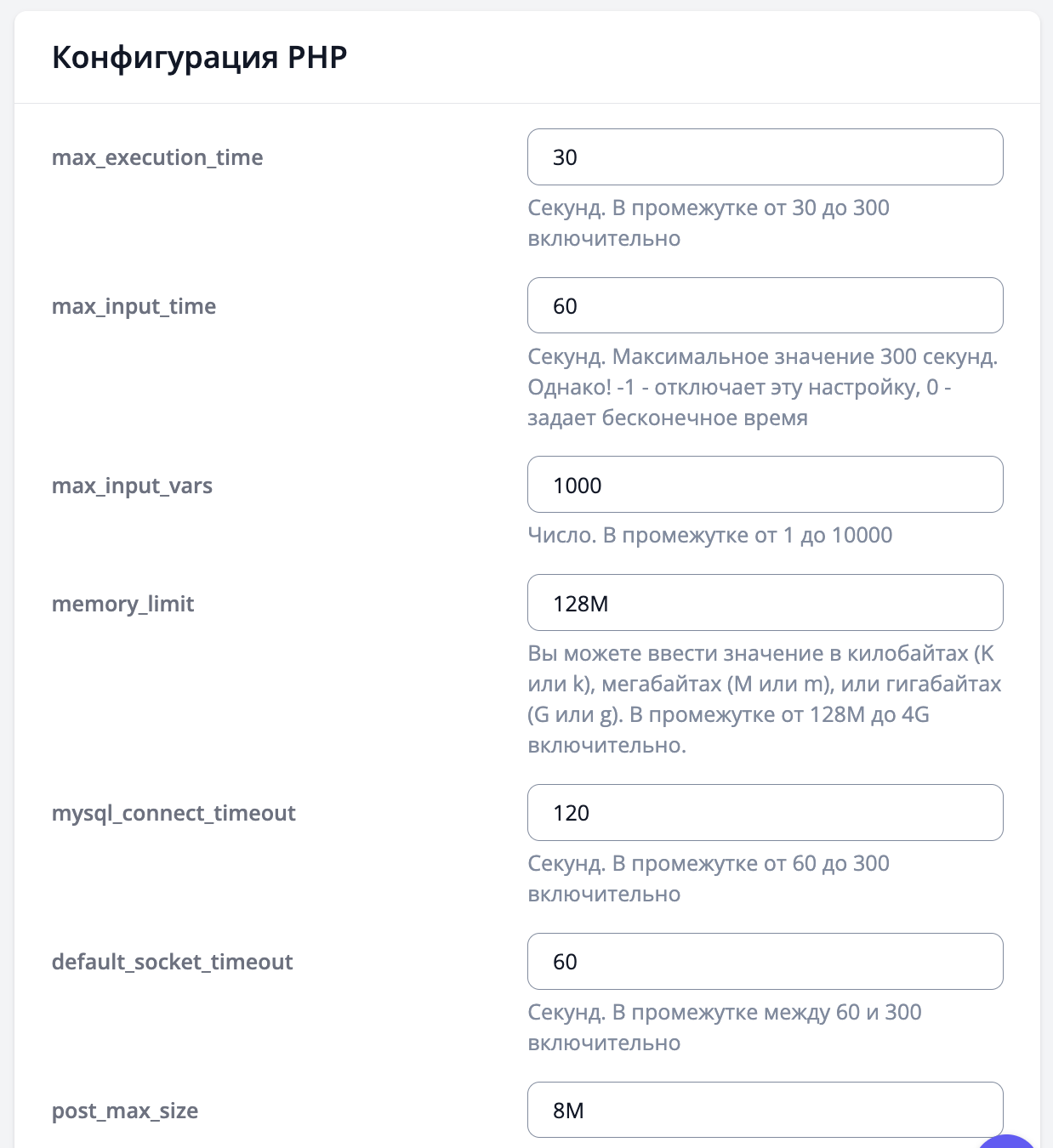 Конфигурация PHP

max_execution_time

30

Секунд. В промежутке от 30 до 300 включительно

max_input_time

60

Секунд. Максимальное значение 300 секунд. Однако! -1 - отключает эту настройку, 0 - задает бесконечное время

max_input_vars

1000

Число. В промежутке от 1 до 10000

memory_limit

128M

Вы можете ввести значение в килобайтах (K или k), мегабайтах (M или m), или гигабайтах (G или g). В промежутке от 128M до 4G включительно.

mysql_connect_timeout

120

Секунд. В промежутке от 60 до 300 включительно

default_socket_timeout

60

Секунд. В промежутке между 60 и 300 включительно

post_max_size

8M